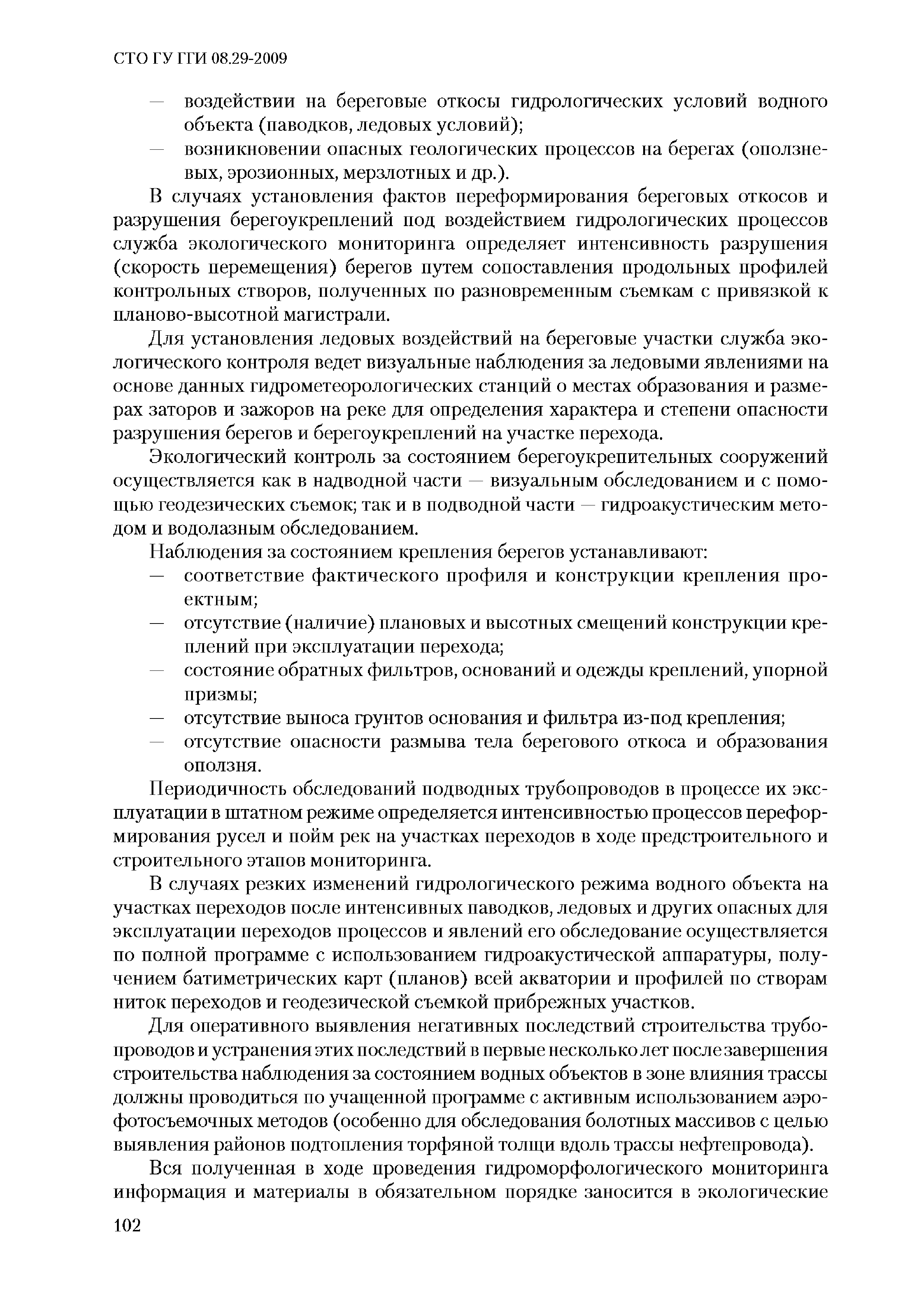 СТО ГУ ГГИ 08.29-2009

— воздействии на береговые откосы гидрологических условий водного объекта (паводков, ледовых условий);
— возникновении опасных геологических процессов на берегах (оползневых, эрозионных, мерзлотных и др.).

В случаях установления фактов переформирования береговых откосов и разрушения берегоукреплений под воздействием гидрологических процессов служба экологического мониторинга определяет интенсивность разрушения (скорость перемещения) берегов путем сопоставления продольных профилей контрольных створов, полученных по разновременным съемкам с привязкой к планово-высотной магистрали.

Для установления ледовых воздействий на береговые участки служба экологического контроля ведет визуальные наблюдения за ледовыми явлениями на основе данных гидрометеорологических станций о местах образования и размерах заторов и зажоров на реке для определения характера и степени опасности разрушения берегов и берегоукреплений на участке перехода.

Экологический контроль за состоянием берегоукрепительных сооружений осуществляется как в надводной части — визуальным обследованием и с помощью геодезических съемок; так и в подводной части — гидроакустическим методом и водолазным обследованием.

Наблюдения за состоянием крепления берегов устанавливают:
— соответствие фактического профиля и конструкции крепления проектным;
— отсутствие (наличие) плановых и высотных смещений конструкции креплений при эксплуатации перехода;
— состояние обратных фильтров, оснований и одежды креплений, упорной призмы;
— отсутствие выноса грунтов основания и фильтра из-под крепления;
— отсутствие опасности размыва тела берегового откоса и образования оползня.

Периодичность обследований подводных трубопроводов в процессе их эксплуатации в штатном режиме определяется интенсивностью процессов переформирования русел и пойм рек на участках переходов в ходе предстроительного и строительного этапов мониторинга.

В случаях резких изменений гидрологического режима водного объекта на участках переходов после интенсивных паводков, ледовых и других опасных для эксплуатации переходов процессов и явлений его обследование осуществляется по полной программе с использованием гидроакустической аппаратуры, получением батиметрических карт (планов) всей акватории и профилей по створам ниток переходов и геодезической съемкой прибрежных участков.

Для оперативного выявления негативных последствий строительства трубопроводов и устранения этих последствий в первые несколько лет после завершения строительства наблюдения за состоянием водных объектов в зоне влияния трассы должны проводиться по учащенной программе с активным использованием аэрофотосъемочных методов (особенно для обследования болотных массивов с целью выявления районов подтопления торфяной толщи вдоль трассы нефтепровода).

Вся полученная в ходе проведения гидроморфологического мониторинга информация и материалы в обязательном порядке заносится в экологические

102